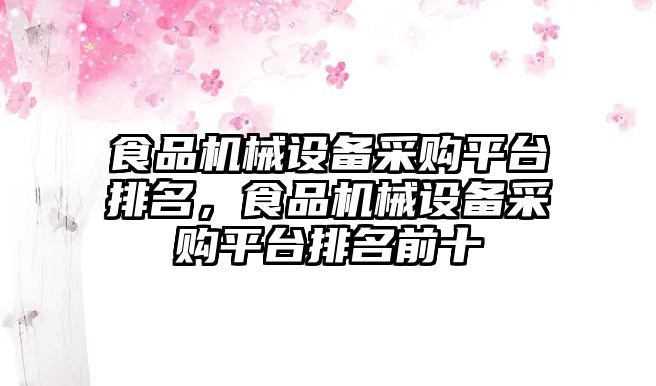 食品机械设备采购平台排名，食品机械设备采购平台排名前十